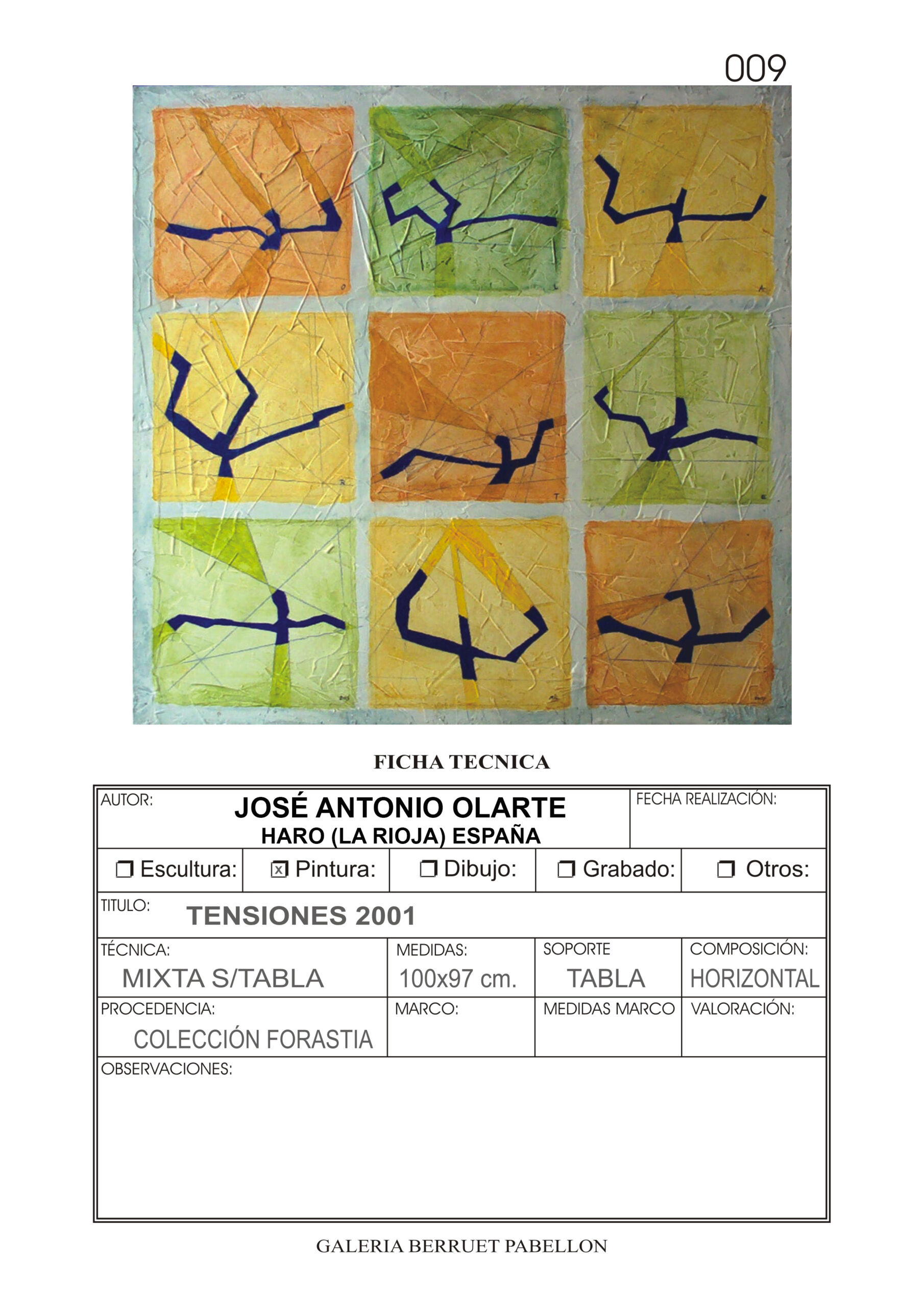 009

FICHA TECNICA

AUTOR:
JOSÉ ANTONIO OLARTE
HARO (LA RIOJA) ESPAÑA

FECHA REALIZACIÓN:

☐ Escultura: ☑ Pintura: ☐ Dibujo: ☐ Grabado: ☐ Otros:

TITULO:
TENSIONES 2001

TÉCNICA:
MIXTA S/TABLA

MEDIDAS:
100x97 cm.

SOPORTE
TABLA

COMPOSICIÓN:
HORIZONTAL

PROCEDENCIA:
COLECCIÓN FORASTIA

MARCO:

MEDIDAS MARCO

VALORACIÓN:

OBSERVACIONES:

GALERIA BERRUET PABELLON